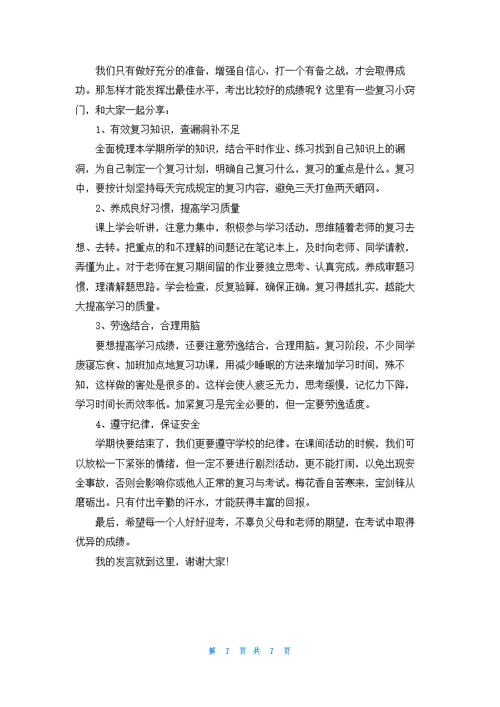 我们只有做好充分的准备，增强自信心，打一个有备之战，才会取得成功。那怎样才能发挥出最佳水平，考出比较好的成绩呢？这里有一些复习小窍门，和大家一起分享：

1、有效复习知识，查漏洞补不足

全面梳理本学期所学的知识，结合平时作业、练习找到自己知识上的漏洞，为自己制定一个复习计划，明确自己复习什么，复习的重点是什么。复习中，要按计划坚持每天完成规定的复习内容，避免三天打鱼两天晒网。

2、养成良好习惯，提高学习质量

课上学会听讲，注意力集中，积极参与学习活动，思维随着老师的复习去想、去转。把重点的和不理解的问题记在笔记本上，及时向老师、同学请教，弄懂为止。对于老师在复习期间留的作业要独立思考、认真完成。养成审题习惯，理清解题思路。学会检查，反复验算，确保正确。复习得越扎实，越能大大提高学习的质量。

3、劳逸结合，合理用脑

要想提高学习成绩，还要注意劳逸结合，合理用脑。复习阶段，不少同学废寝忘食、加班加点地复习功课，用减少睡眠的方法来增加学习时间，殊不知，这样做的害处是很多的。这样会使人疲乏无力，思考缓慢，记忆力下降，学习时间长而效率低。加紧复习是完全必要的，但一定要劳逸适度。

4、遵守纪律，保证安全

学期快要结束了，我们更要遵守学校的纪律。在课间活动的时候，我们可以放松一下紧张的情绪，但一定不要进行剧烈活动，更不能打闹，以免出现安全事故，否则会影响你或他人正常的复习与考试。梅花香自苦寒来，宝剑锋从磨砺出。只有付出辛勤的汗水，才能获得丰富的回报。

最后，希望每一个人好好迎考，不辜负父母和老师的期望，在考试中取得优异的成绩。

我的发言就到这里，谢谢大家!

第 7 页 共 7 页